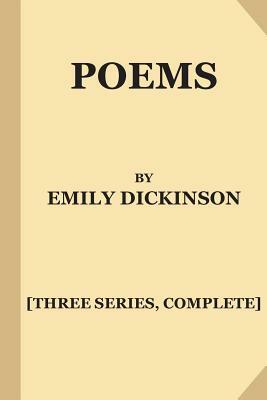 POEMS

BY
EMILY DICKINSON

[THREE SERIES, COMPLETE]